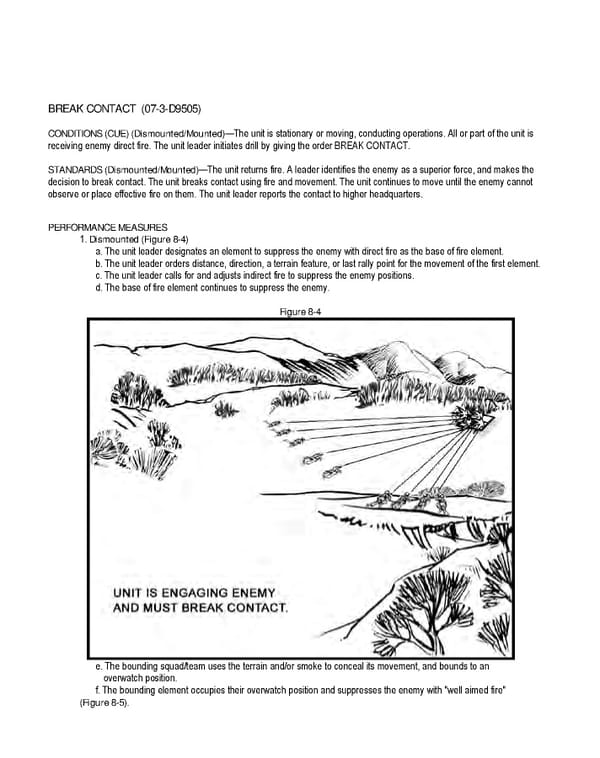 BREAK CONTACT (07-3-D9505)

CONDITIONS (CUE) (Dismounted/Mounted)—The unit is stationary or moving, conducting operations. All or part of the unit is receiving enemy direct fire. The unit leader initiates drill by giving the order BREAK CONTACT.

STANDARDS (Dismounted/Mounted)—The unit returns fire. A leader identifies the enemy as a superior force, and makes the decision to break contact. The unit breaks contact using fire and movement. The unit continues to move until the enemy cannot observe or place effective fire on them. The unit leader reports the contact to higher headquarters.

PERFORMANCE MEASURES
1. Dismounted (Figure 8-4)
a. The unit leader designates an element to suppress the enemy with direct fire as the base of fire element.
b. The unit leader orders distance, direction, a terrain feature, or last rally point for the movement of the first element.
c. The unit leader calls for and adjusts indirect fire to suppress the enemy positions.
d. The base of fire element continues to suppress the enemy.

Figure 8-4

UNIT IS ENGAGING ENEMY AND MUST BREAK CONTACT.

e. The bounding squad/team uses the terrain and/or smoke to conceal its movement, and bounds to an overwatch position.
f. The bounding element occupies their overwatch position and suppresses the enemy with "well aimed fire" (Figure 8-5).